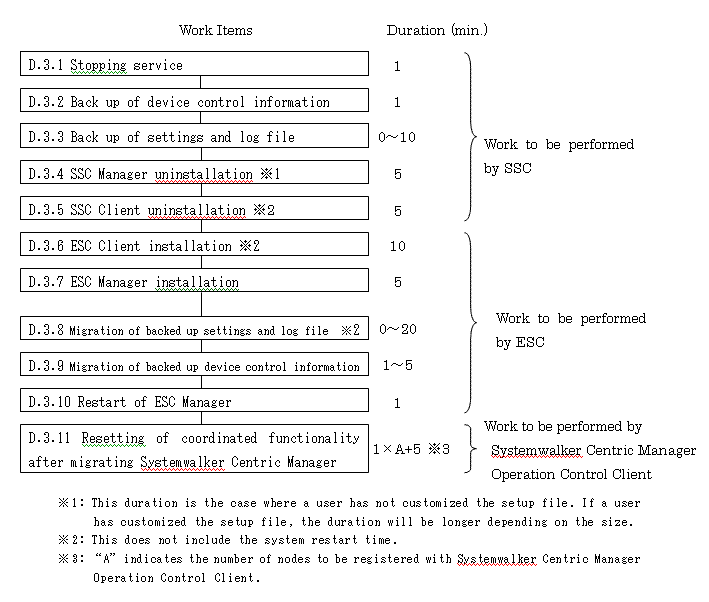 Work Items

Duration (min.)

D.3.1 Stopping service
1

D.3.2 Back up of device control information
1

D.3.3 Back up of settings and log file
0～10

D.3.4 SSC Manager uninstallation ※1
5

D.3.5 SSC Client uninstallation ※2
5

Work to be performed by SSC

D.3.6 ESC Client installation ※2
10

D.3.7 ESC Manager installation
5

D.3.8 Migration of backed up settings and log file ※2
0～20

D.3.9 Migration of backed up device control information
1～5

D.3.10 Restart of ESC Manager
1

Work to be performed by ESC

D.3.11 Resetting of coordinated functionality after migrating Systemwalker Centric Manager
1×A+5 ※3

Work to be performed by Systemwalker Centric Manager Operation Control Client

※1: This duration is the case where a user has not customized the setup file. If a user has customized the setup file, the duration will be longer depending on the size.
※2: This does not include the system restart time.
※3: "A" indicates the number of nodes to be registered with Systemwalker Centric Manager Operation Control Client.